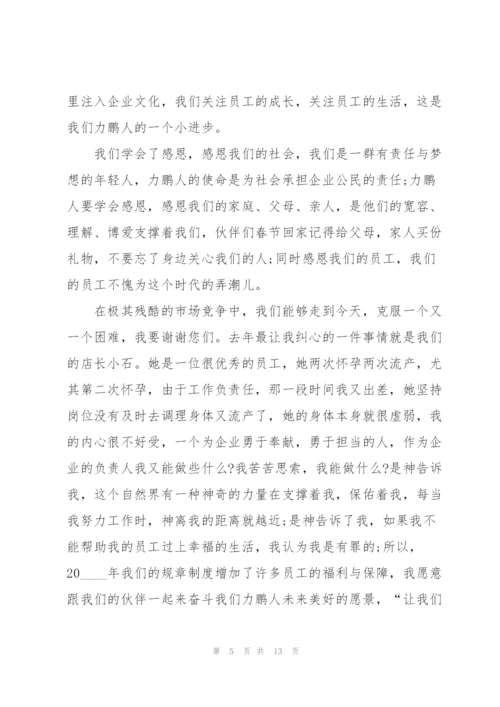 里注入企业文化，我们关注员工的成长，关注员工的生活，这是我们力鹏人的一个小进步。

我们学会了感恩，感恩我们的社会，我们是一群有责任与梦想的年轻人，力鹏人的使命是为社会承担企业公民的责任;力鹏人要学会感恩，感恩我们的家庭、父母、亲人，是他们的宽容、理解、博爱支撑着我们，伙伴们春节回家记得给父母，家人买份礼物，不要忘了身边关心我们的人;同时感恩我们的员工，我们的员工不愧为这个时代的弄潮儿。

在极其残酷的市场竞争中，我们能够走到今天，克服一个又一个困难，我要谢谢您们。去年最让我纠心的一件事情就是我们的店长小石。她是一位很优秀的员工，她两次怀孕两次流产，尤其第二次怀孕，由于工作负责任，那一段时间我又出差，她坚持岗位没有及时去调理身体又流产了，她的身体本身就很虚弱，我的内心很不好受，一个为企业勇于奉献，勇于担当的人，作为企业的负责人我又能做些什么?我苦苦思索，我能做什么?是神告诉我，这个自然界有一种神奇的力量在支撑着我，保佑着我，每当我努力工作时，神离我的距离就越近;是神告诉了我，如果我不能帮助我的员工过上幸福的生活，我认为我是有罪的;所以，20____年我们的规章制度增加了许多员工的福利与保障，我愿意跟我们的伙伴一起来奋斗我们力鹏人未来美好的愿景，“让我们

第 5 页 共 13 页